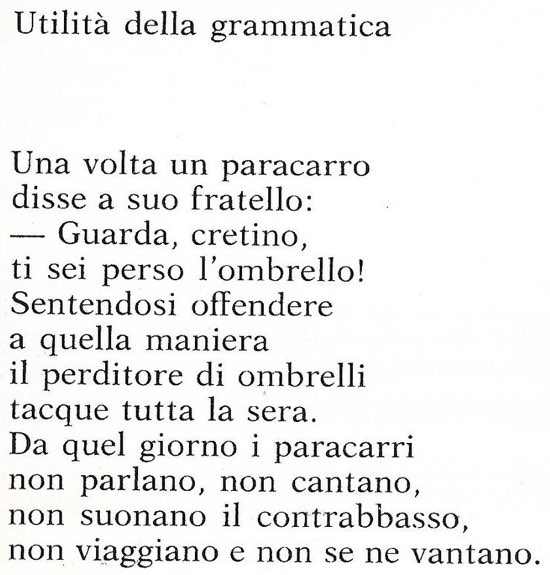 Utilità della grammatica

Una volta un paracarro
disse a suo fratello:
— Guarda, cretino,
ti sei perso l'ombrello!
Sentendosi offendere
a quella maniera
il perditore di ombrelli
tacque tutta la sera.
Da quel giorno i paracarri
non parlano, non cantano,
non suonano il contrabbasso,
non viaggiano e non se ne vantano.